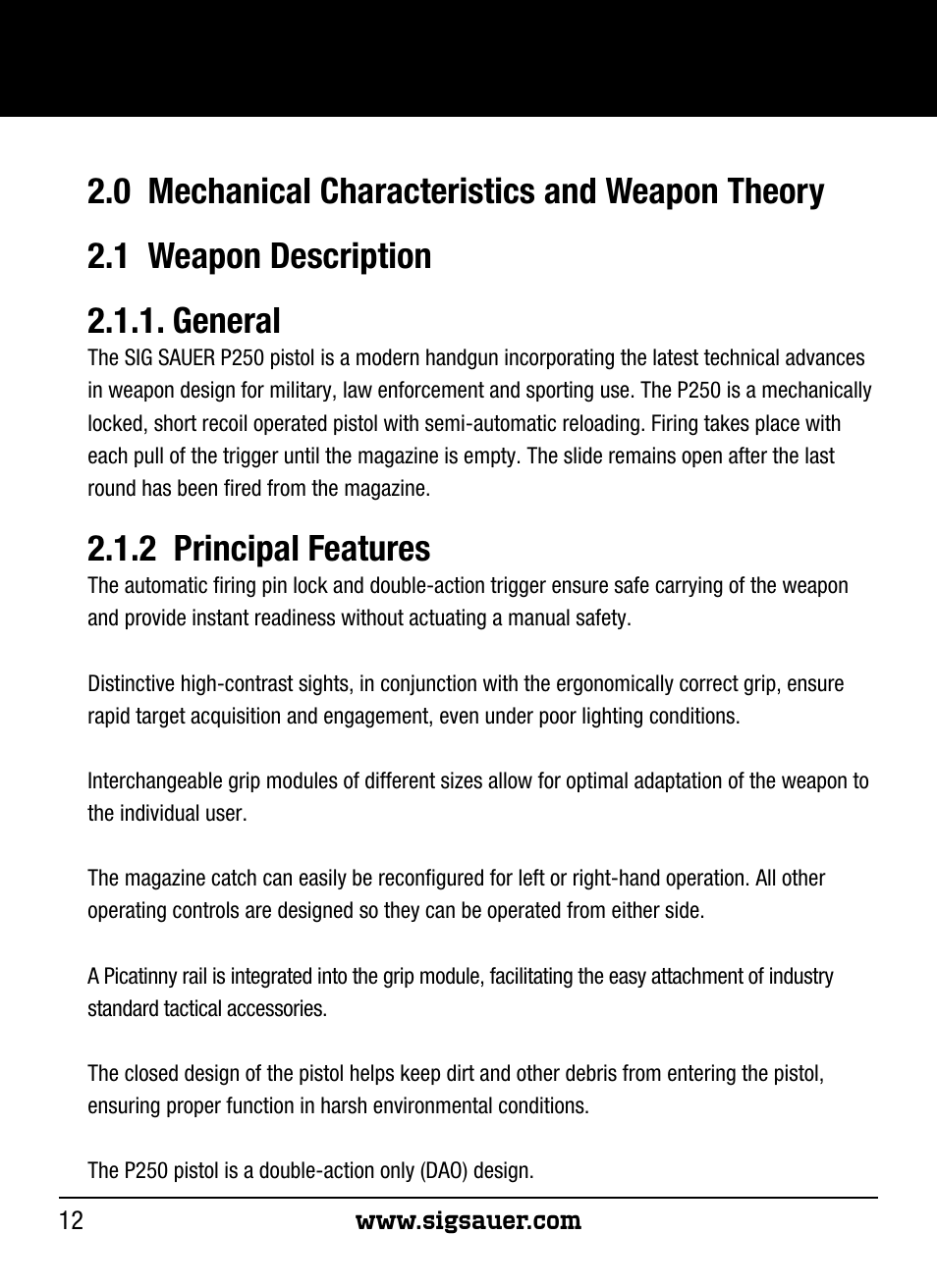 2.0 Mechanical Characteristics and Weapon Theory

2.1 Weapon Description

2.1.1. General

The SIG SAUER P250 pistol is a modern handgun incorporating the latest technical advances in weapon design for military, law enforcement and sporting use. The P250 is a mechanically locked, short recoil operated pistol with semi-automatic reloading. Firing takes place with each pull of the trigger until the magazine is empty. The slide remains open after the last round has been fired from the magazine.

2.1.2 Principal Features

The automatic firing pin lock and double-action trigger ensure safe carrying of the weapon and provide instant readiness without actuating a manual safety.

Distinctive high-contrast sights, in conjunction with the ergonomically correct grip, ensure rapid target acquisition and engagement, even under poor lighting conditions.

Interchangeable grip modules of different sizes allow for optimal adaptation of the weapon to the individual user.

The magazine catch can easily be reconfigured for left or right-hand operation. All other operating controls are designed so they can be operated from either side.

A Picatinny rail is integrated into the grip module, facilitating the easy attachment of industry standard tactical accessories.

The closed design of the pistol helps keep dirt and other debris from entering the pistol, ensuring proper function in harsh environmental conditions.

The P250 pistol is a double-action only (DAO) design.

12 www.sigsauer.com